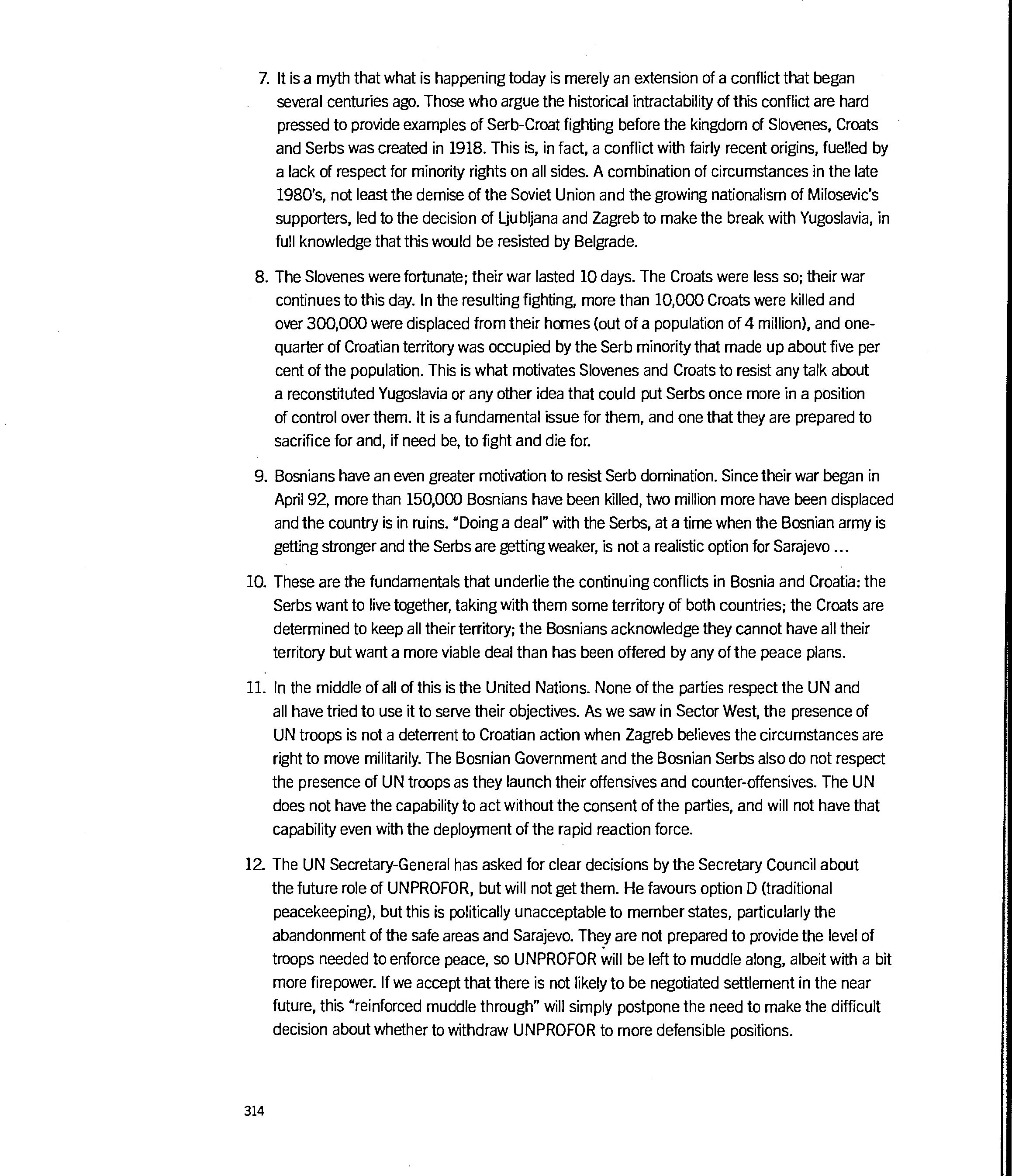 7. It is a myth that what is happening today is merely an extension of a conflict that began several centuries ago. Those who argue the historical intractability of this conflict are hard pressed to provide examples of Serb-Croat fighting before the kingdom of Slovenes, Croats and Serbs was created in 1918. This is, in fact, a conflict with fairly recent origins, fuelled by a lack of respect for minority rights on all sides. A combination of circumstances in the late 1980's, not least the demise of the Soviet Union and the growing nationalism of Milosevic's supporters, led to the decision of Ljubljana and Zagreb to make the break with Yugoslavia, in full knowledge that this would be resisted by Belgrade.

8. The Slovenes were fortunate; their war lasted 10 days. The Croats were less so; their war continues to this day. In the resulting fighting, more than 10,000 Croats were killed and over 300,000 were displaced from their homes (out of a population of 4 million), and one-quarter of Croatian territory was occupied by the Serb minority that made up about five per cent of the population. This is what motivates Slovenes and Croats to resist any talk about a reconstituted Yugoslavia or any other idea that could put Serbs once more in a position of control over them. It is a fundamental issue for them, and one that they are prepared to sacrifice for and, if need be, to fight and die for.

9. Bosnians have an even greater motivation to resist Serb domination. Since their war began in April 92, more than 150,000 Bosnians have been killed, two million more have been displaced and the country is in ruins. "Doing a deal" with the Serbs, at a time when the Bosnian army is getting stronger and the Serbs are getting weaker, is not a realistic option for Sarajevo ...

10. These are the fundamentals that underlie the continuing conflicts in Bosnia and Croatia: the Serbs want to live together, taking with them some territory of both countries; the Croats are determined to keep all their territory; the Bosnians acknowledge they cannot have all their territory but want a more viable deal than has been offered by any of the peace plans.

11. In the middle of all of this is the United Nations. None of the parties respect the UN and all have tried to use it to serve their objectives. As we saw in Sector West, the presence of UN troops is not a deterrent to Croatian action when Zagreb believes the circumstances are right to move militarily. The Bosnian Government and the Bosnian Serbs also do not respect the presence of UN troops as they launch their offensives and counter-offensives. The UN does not have the capability to act without the consent of the parties, and will not have that capability even with the deployment of the rapid reaction force.

12. The UN Secretary-General has asked for clear decisions by the Secretary Council about the future role of UNPROFOR, but will not get them. He favours option D (traditional peacekeeping), but this is politically unacceptable to member states, particularly the abandonment of the safe areas and Sarajevo. They are not prepared to provide the level of troops needed to enforce peace, so UNPROFOR will be left to muddle along, albeit with a bit more firepower. If we accept that there is not likely to be negotiated settlement in the near future, this "reinforced muddle through" will simply postpone the need to make the difficult decision about whether to withdraw UNPROFOR to more defensible positions.

314